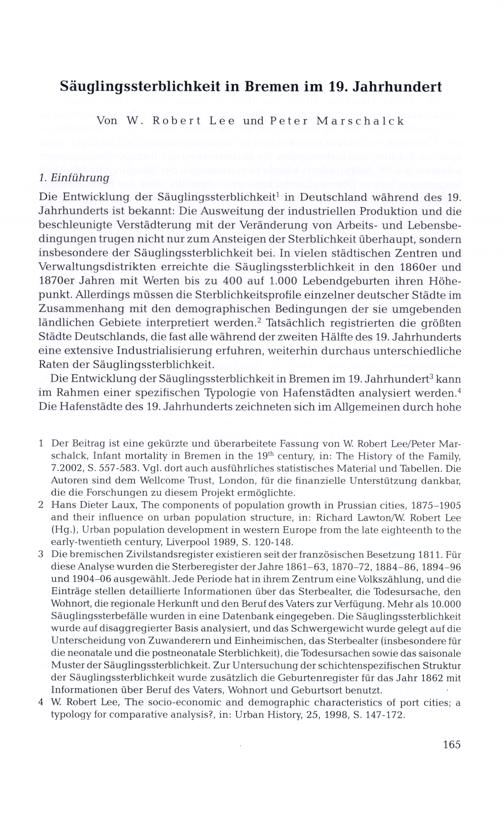 Säuglingssterblichkeit in Bremen im 19. Jahrhundert

Von W. Robert Lee und Peter Marschalck

1. Einführung

Die Entwicklung der Säuglingssterblichkeit$^1$ in Deutschland während des 19. Jahrhunderts ist bekannt: Die Ausweitung der industriellen Produktion und die beschleunigte Verstädterung mit der Veränderung von Arbeits- und Lebensbedingungen trugen nicht nur zum Ansteigen der Sterblichkeit überhaupt, sondern insbesondere der Säuglingssterblichkeit bei. In vielen städtischen Zentren und Verwaltungsdistrikten erreichte die Säuglingssterblichkeit in den 1860er und 1870er Jahren mit Werten bis zu 400 auf 1.000 Lebendgeburten ihren Höhepunkt. Allerdings müssen die Sterblichkeitsprofile einzelner deutscher Städte im Zusammenhang mit den demographischen Bedingungen der sie umgebenden ländlichen Gebiete interpretiert werden.$^2$ Tatsächlich registrierten die größten Städte Deutschlands, die fast alle während der zweiten Hälfte des 19. Jahrhunderts eine extensive Industrialisierung erfuhren, weiterhin durchaus unterschiedliche Raten der Säuglingssterblichkeit.

Die Entwicklung der Säuglingssterblichkeit in Bremen im 19. Jahrhundert$^3$ kann im Rahmen einer spezifischen Typologie von Hafenstädten analysiert werden.$^4$ Die Hafenstädte des 19. Jahrhunderts zeichneten sich im Allgemeinen durch hohe

1 Der Beitrag ist eine gekürzte und überarbeitete Fassung von W. Robert Lee/Peter Marschalck, Infant mortality in Bremen in the 19$^{th}$ century, in: The History of the Family, 7.2002, S. 557-583. Vgl. dort auch ausführliches statistisches Material und Tabellen. Die Autoren sind dem Wellcome Trust, London, für die finanzielle Unterstützung dankbar, die die Forschungen zu diesem Projekt ermöglichte.

2 Hans Dieter Laux, The components of population growth in Prussian cities, 1875–1905 and their influence on urban population structure, in: Richard Lawton/W. Robert Lee (Hg.), Urban population development in western Europe from the late eighteenth to the early-twentieth century, Liverpool 1989, S. 120-148.

3 Die bremischen Zivilstandsregister existieren seit der französischen Besetzung 1811. Für diese Analyse wurden die Sterberegister der Jahre 1861–63, 1870–72, 1884–86, 1894–96 und 1904–06 ausgewählt. Jede Periode hat in ihrem Zentrum eine Volkszählung, und die Einträge stellen detaillierte Informationen über das Sterbealter, die Todesursache, den Wohnort, die regionale Herkunft und den Beruf des Vaters zur Verfügung. Mehr als 10.000 Säuglingssterbefälle wurden in eine Datenbank eingegeben. Die Säuglingssterblichkeit wurde auf disaggregierter Basis analysiert, und das Schwergewicht wurde gelegt auf die Unterscheidung von Zuwanderern und Einheimischen, das Sterbealter (insbesondere für die neonatale und die postneonatale Sterblichkeit), die Todesursachen sowie das saisonale Muster der Säuglingssterblichkeit. Zur Untersuchung der schichtenspezifischen Struktur der Säuglingssterblichkeit wurde zusätzlich die Geburtenregister für das Jahr 1862 mit Informationen über Beruf des Vaters, Wohnort und Geburtsort benutzt.

4 W. Robert Lee, The socio-economic and demographic characteristics of port cities; a typology for comparative analysis?, in: Urban History, 25, 1998, S. 147-172.

165